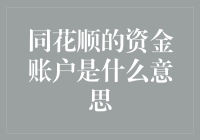 同花顺的资金账户是什么意思